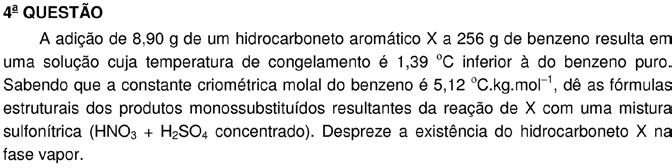 4ª QUESTÃO

A adição de 8,90 g de um hidrocarboneto aromático X a 256 g de benzeno resulta em uma solução cuja temperatura de congelamento é 1,39 $^oC$ inferior à do benzeno puro. Sabendo que a constante criométrica molal do benzeno é 5,12 $^oC.kg.mol^{-1}$, dê as fórmulas estruturais dos produtos monossubstituídos resultantes da reação de X com uma mistura sulfonítrica ($HNO_3$ + $H_2SO_4$ concentrado). Despreze a existência do hidrocarboneto X na fase vapor.